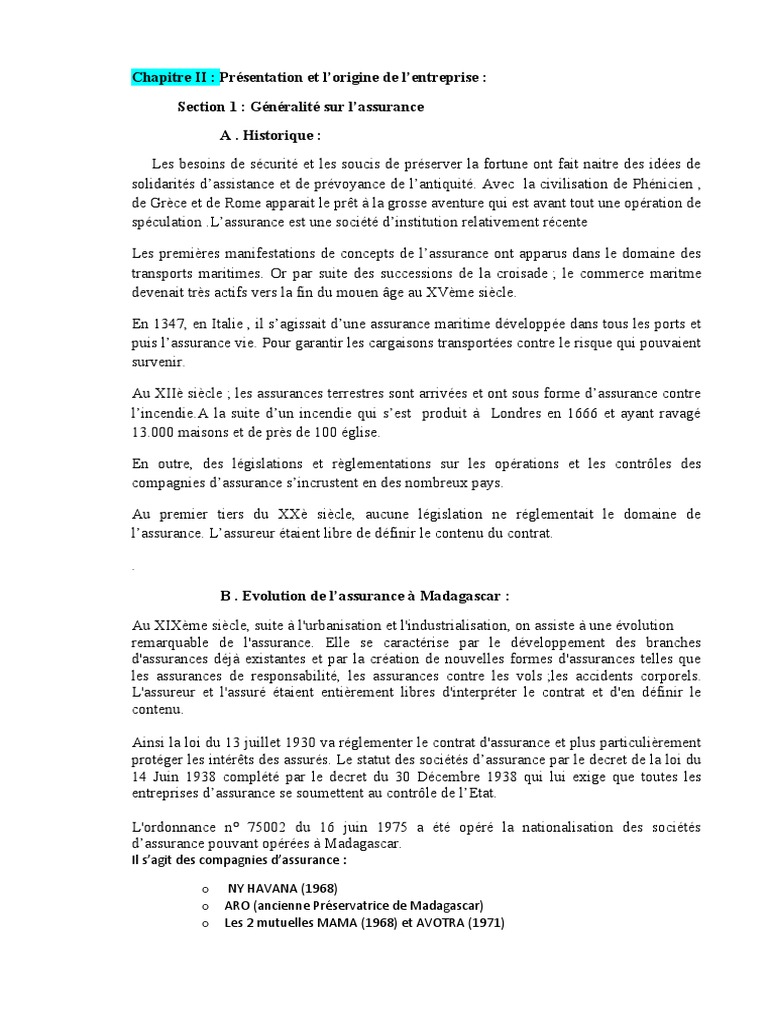 Chapitre II : Présentation et l'origine de l'entreprise :

Section 1 : Généralité sur l'assurance

A . Historique :

Les besoins de sécurité et les soucis de préserver la fortune ont fait naitre des idées de solidarités d'assistance et de prévoyance de l'antiquité. Avec la civilisation de Phénicien , de Grèce et de Rome apparait le prêt à la grosse aventure qui est avant tout une opération de spéculation .L'assurance est une société d'institution relativement récente

Les premières manifestations de concepts de l'assurance ont apparus dans le domaine des transports maritimes. Or par suite des successions de la croisade ; le commerce maritme devenait très actifs vers la fin du mouen âge au XVème siècle.

En 1347, en Italie , il s'agissait d'une assurance maritime développée dans tous les ports et puis l'assurance vie. Pour garantir les cargaisons transportées contre le risque qui pouvaient survenir.

Au XIIè siècle ; les assurances terrestres sont arrivées et ont sous forme d'assurance contre l'incendie.A la suite d'un incendie qui s'est produit à Londres en 1666 et ayant ravagé 13.000 maisons et de près de 100 église.

En outre, des législations et règlementations sur les opérations et les contrôles des compagnies d'assurance s'incrustent en des nombreux pays.

Au premier tiers du XXè siècle, aucune législation ne réglementait le domaine de l'assurance. L'assureur étaient libre de définir le contenu du contrat.

.

B . Evolution de l'assurance à Madagascar :

Au XIXème siècle, suite à l'urbanisation et l'industrialisation, on assiste à une évolution remarquable de l'assurance. Elle se caractérise par le développement des branches d'assurances déjà existantes et par la création de nouvelles formes d'assurances telles que les assurances de responsabilité, les assurances contre les vols ;les accidents corporels. L'assureur et l'assuré étaient entièrement libres d'interpréter le contrat et d'en définir le contenu.

Ainsi la loi du 13 juillet 1930 va réglementer le contrat d'assurance et plus particulièrement protéger les intérêts des assurés. Le statut des sociétés d'assurance par le decret de la loi du 14 Juin 1938 complété par le decret du 30 Décembre 1938 qui lui exige que toutes les entreprises d'assurance se soumettent au contrôle de l'Etat.

L'ordonnance n° 75002 du 16 juin 1975 a été opéré la nationalisation des sociétés d'assurance pouvant opérées à Madagascar.
Il s'agit des compagnies d'assurance :

o NY HAVANA (1968)
o ARO (ancienne Préservatrice de Madagascar)
o Les 2 mutuelles MAMA (1968) et AVOTRA (1971)